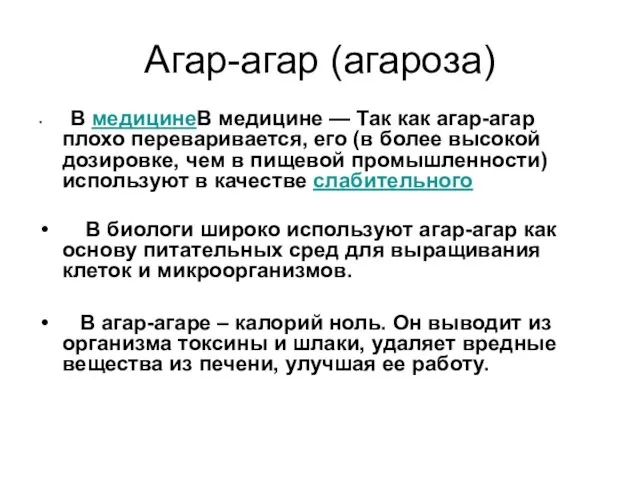 Агар-агар (агароза)

• В медицинеВ медицине — Так как агар-агар плохо переваривается, его (в более высокой дозировке, чем в пищевой промышленности) используют в качестве слабительного

• В биологи широко используют агар-агар как основу питательных сред для выращивания клеток и микроорганизмов.

• В агар-агаре – калорий ноль. Он выводит из организма токсины и шлаки, удаляет вредные вещества из печени, улучшая ее работу.